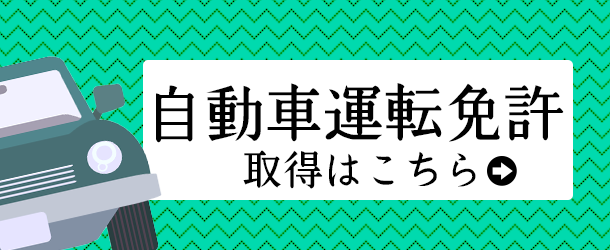 自動車運転免許
取得はこちら